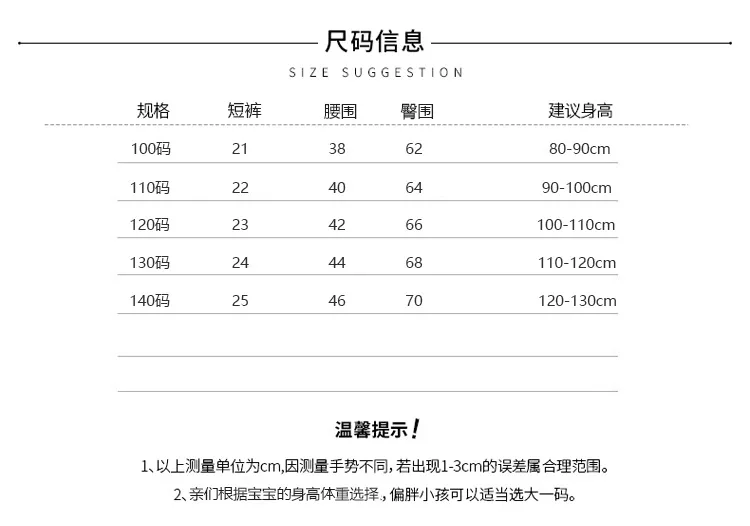 尺码信息

SIZE SUGGESTION

| 规格 | 短裤 | 腰围 | 臀围 | 建议身高 |
|---|---|---|---|---|
| 100码 | 21 | 38 | 62 | 80-90cm |
| 110码 | 22 | 40 | 64 | 90-100cm |
| 120码 | 23 | 42 | 66 | 100-110cm |
| 130码 | 24 | 44 | 68 | 110-120cm |
| 140码 | 25 | 46 | 70 | 120-130cm |

温馨提示!

1、以上测量单位为cm,因测量手势不同,若出现1-3cm的误差属合理范围。

2、亲们根据宝宝的身高体重选择,偏胖小孩可以适当选大一码。